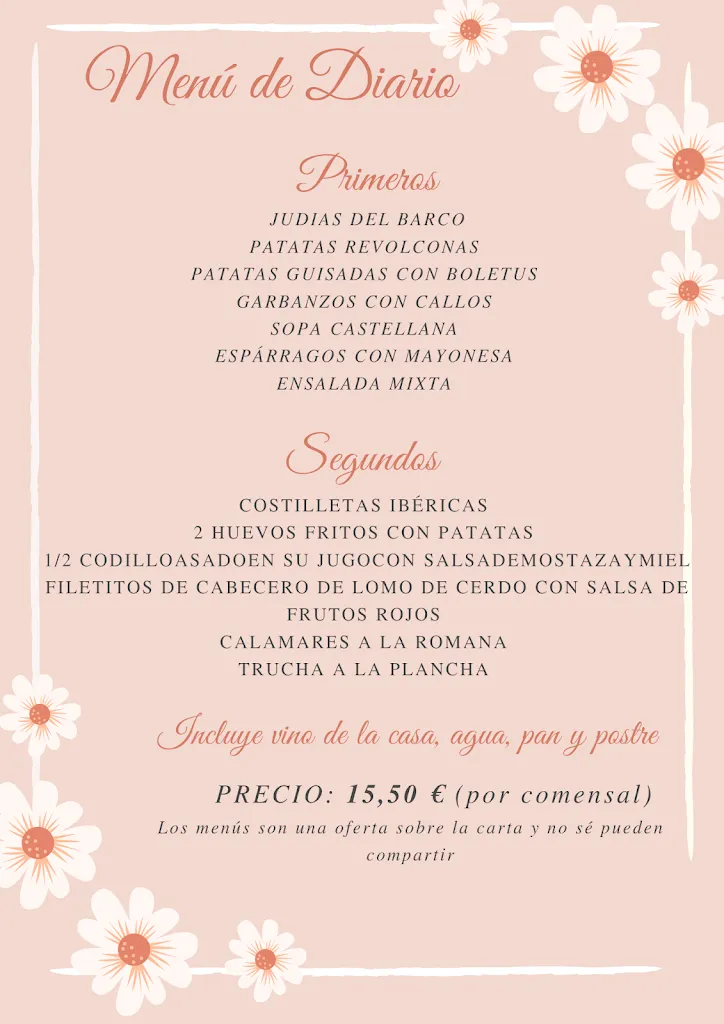 Menú de Diario

Primeros

JUDIAS DEL BARCO
PATATAS REVOLCONAS
PATATAS GUISADAS CON BOLETUS
GARBANZOS CON CALLOS
SOPA CASTELLANA
ESPÁRRAGOS CON MAYONESA
ENSALADA MIXTA

Segundos

COSTILLETAS IBÉRICAS
2 HUEVOS FRITOS CON PATATAS
1/2 CODILLOASADOEN SU JUGOCON SALSADEMOSTAZAYMIEL
FILETITOS DE CABECERO DE LOMO DE CERDO CON SALSA DE FRUTOS ROJOS
CALAMARES A LA ROMANA
TRUCHA A LA PLANCHA

Incluye vino de la casa, agua, pan y postre

PRECIO: 15,50 € (por comensal)
Los menús son una oferta sobre la carta y no sé pueden compartir